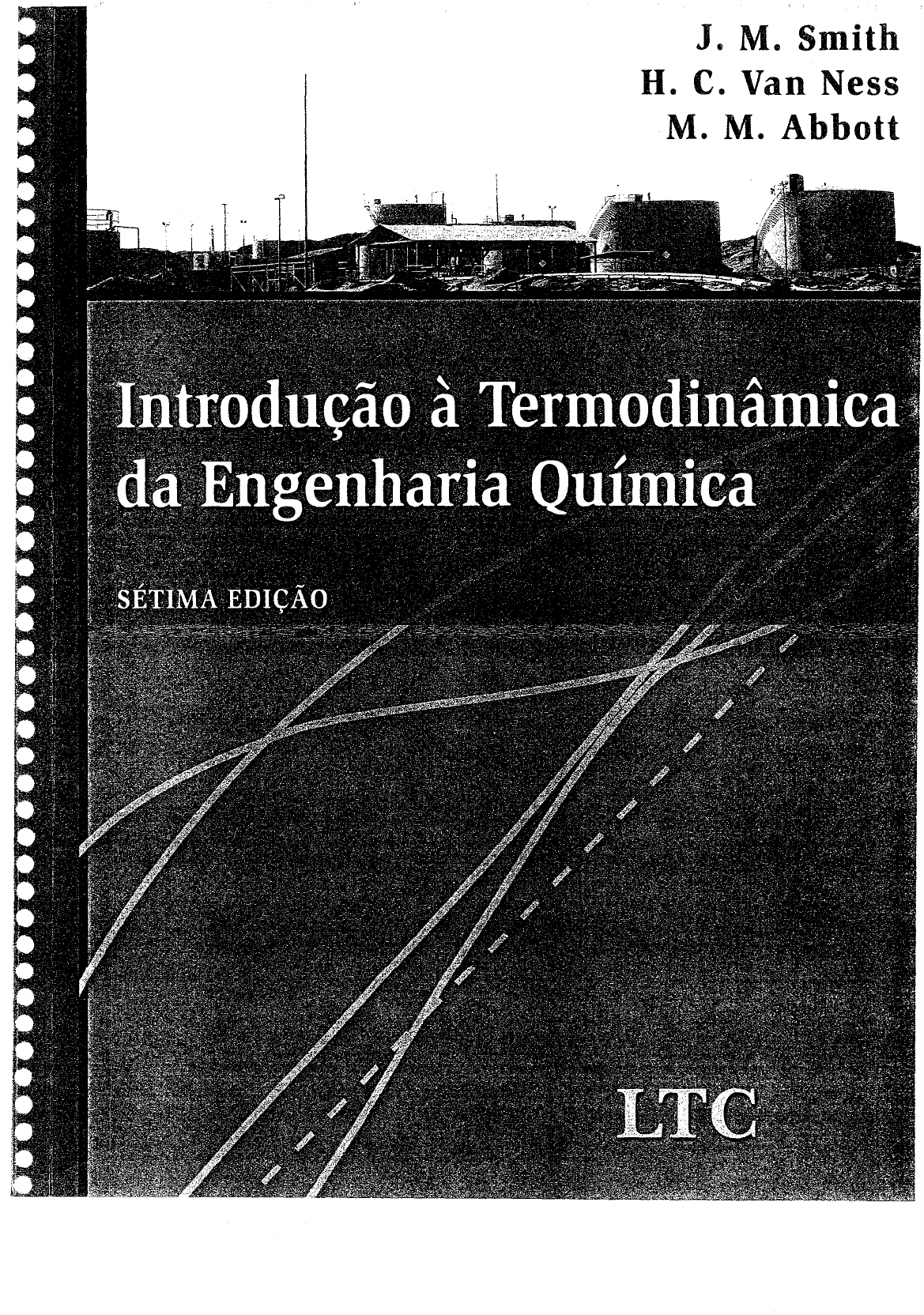 J. M. Smith
H. C. Van Ness
M. M. Abbott

Introdução à Termodinâmica
da Engenharia Química

SÉTIMA EDIÇÃO

LTC